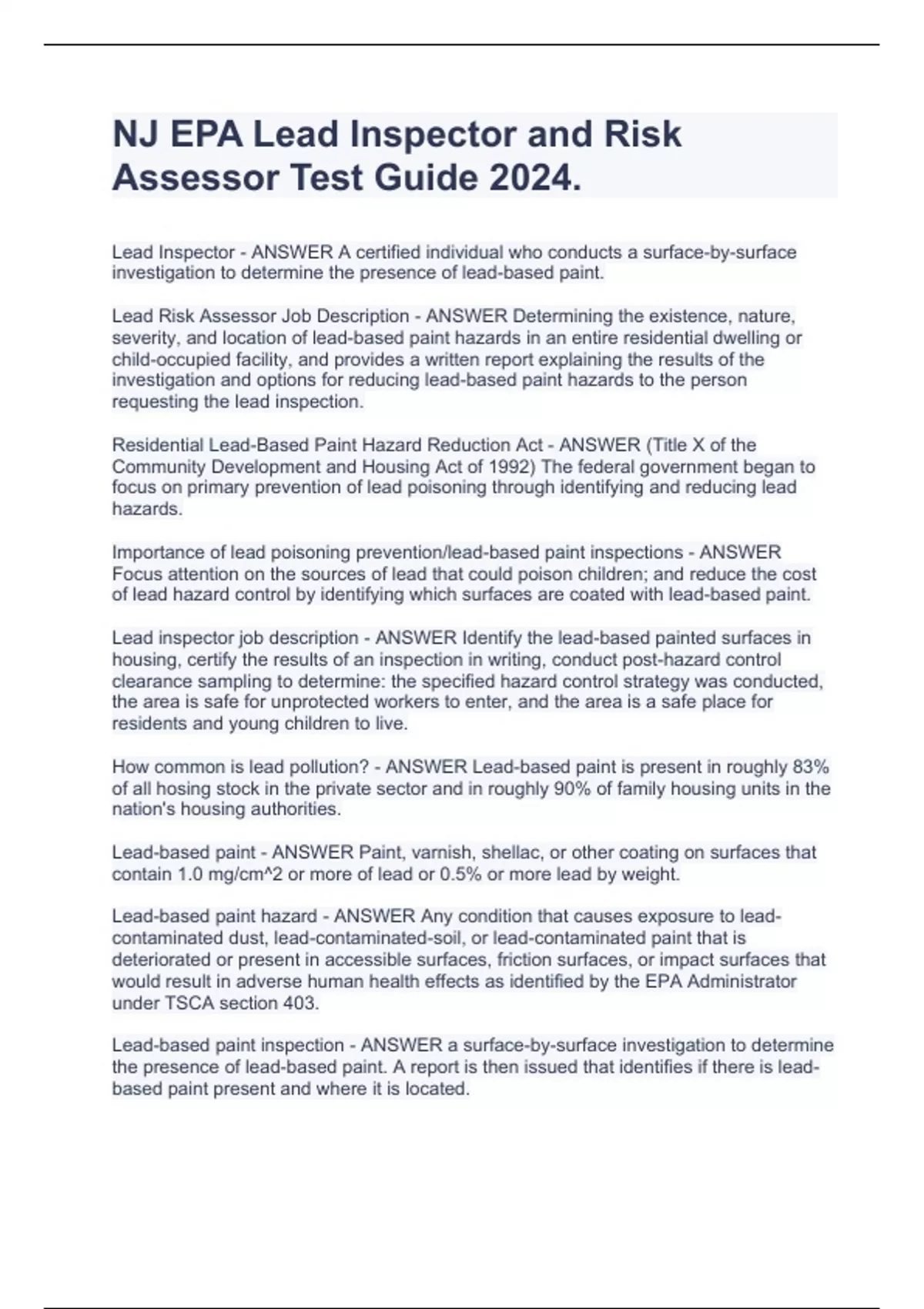 NJ EPA Lead Inspector and Risk Assessor Test Guide 2024.

Lead Inspector - ANSWER A certified individual who conducts a surface-by-surface investigation to determine the presence of lead-based paint.

Lead Risk Assessor Job Description - ANSWER Determining the existence, nature, severity, and location of lead-based paint hazards in an entire residential dwelling or child-occupied facility, and provides a written report explaining the results of the investigation and options for reducing lead-based paint hazards to the person requesting the lead inspection.

Residential Lead-Based Paint Hazard Reduction Act - ANSWER (Title X of the Community Development and Housing Act of 1992) The federal government began to focus on primary prevention of lead poisoning through identifying and reducing lead hazards.

Importance of lead poisoning prevention/lead-based paint inspections - ANSWER Focus attention on the sources of lead that could poison children; and reduce the cost of lead hazard control by identifying which surfaces are coated with lead-based paint.

Lead inspector job description - ANSWER Identify the lead-based painted surfaces in housing, certify the results of an inspection in writing, conduct post-hazard control clearance sampling to determine: the specified hazard control strategy was conducted, the area is safe for unprotected workers to enter, and the area is a safe place for residents and young children to live.

How common is lead pollution? - ANSWER Lead-based paint is present in roughly 83% of all hosing stock in the private sector and in roughly 90% of family housing units in the nation's housing authorities.

Lead-based paint - ANSWER Paint, varnish, shellac, or other coating on surfaces that contain 1.0 mg/cm^2 or more of lead or 0.5% or more lead by weight.

Lead-based paint hazard - ANSWER Any condition that causes exposure to lead-contaminated dust, lead-contaminated-soil, or lead-contaminated paint that is deteriorated or present in accessible surfaces, friction surfaces, or impact surfaces that would result in adverse human health effects as identified by the EPA Administrator under TSCA section 403.

Lead-based paint inspection - ANSWER a surface-by-surface investigation to determine the presence of lead-based paint. A report is then issued that identifies if there is lead-based paint present and where it is located.